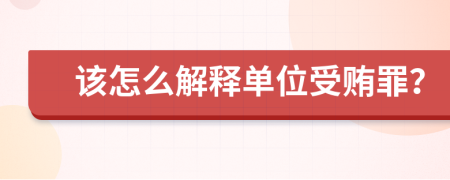 该怎么解释单位受贿罪?